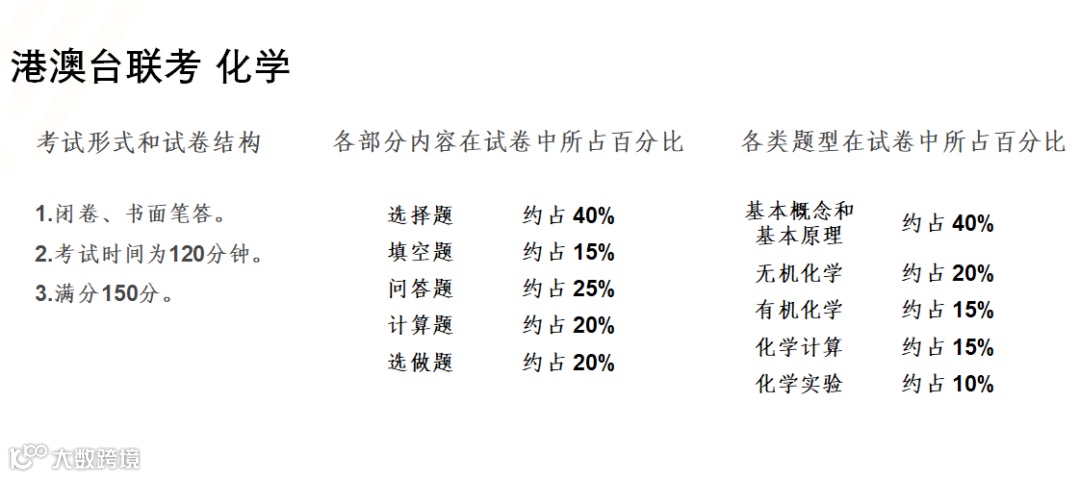 港澳台联考 化学

考试形式和试卷结构

1.闭卷、书面笔答。
2.考试时间为120分钟。
3.满分150分。

各部分内容在试卷中所占百分比

选择题 约占40%
填空题 约占15%
问答题 约占25%
计算题 约占20%
选做题 约占20%

各类题型在试卷中所占百分比

基本概念和基本原理 约占40%
无机化学 约占20%
有机化学 约占15%
化学计算 约占15%
化学实验 约占10%

大数跨境